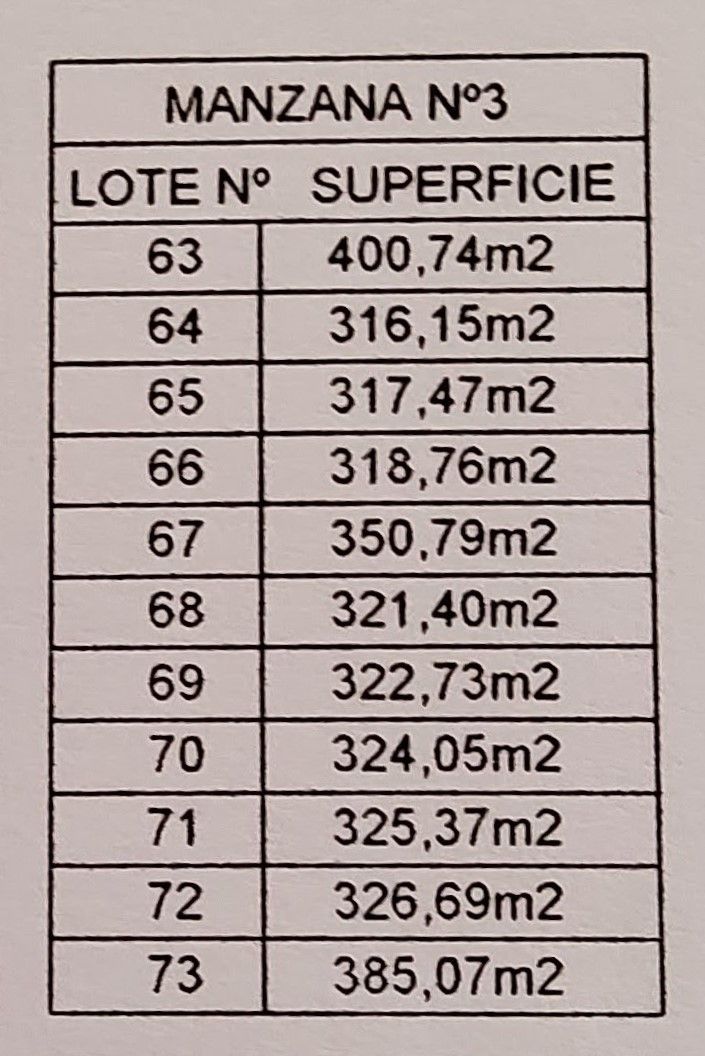 | MANZANA Nº3 | |
|---|---|
| LOTE Nº | SUPERFICIE |
| 63 | 400,74m2 |
| 64 | 316,15m2 |
| 65 | 317,47m2 |
| 66 | 318,76m2 |
| 67 | 350,79m2 |
| 68 | 321,40m2 |
| 69 | 322,73m2 |
| 70 | 324,05m2 |
| 71 | 325,37m2 |
| 72 | 326,69m2 |
| 73 | 385,07m2 |